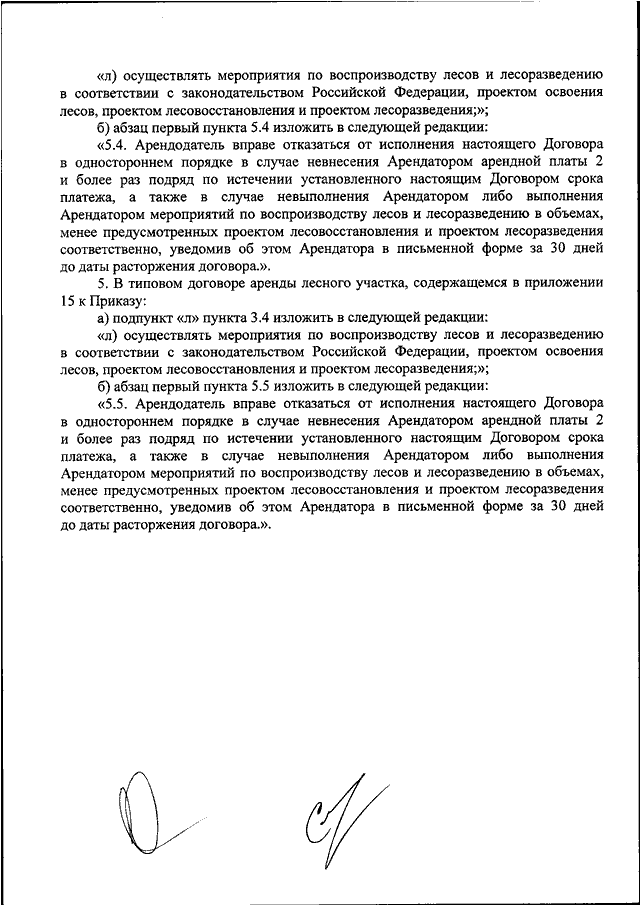 «л) осуществлять мероприятия по воспроизводству лесов и лесоразведению в соответствии с законодательством Российской Федерации, проектом освоения лесов, проектом лесовосстановления и проектом лесоразведения;»;

б) абзац первый пункта 5.4 изложить в следующей редакции:

«5.4. Арендодатель вправе отказаться от исполнения настоящего Договора в одностороннем порядке в случае невнесения Арендатором арендной платы 2 и более раз подряд по истечении установленного настоящим Договором срока платежа, а также в случае невыполнения Арендатором либо выполнения Арендатором мероприятий по воспроизводству лесов и лесоразведению в объемах, менее предусмотренных проектом лесовосстановления и проектом лесоразведения соответственно, уведомив об этом Арендатора в письменной форме за 30 дней до даты расторжения договора.».

5. В типовом договоре аренды лесного участка, содержащемся в приложении 15 к Приказу:

а) подпункт «л» пункта 3.4 изложить в следующей редакции:

«л) осуществлять мероприятия по воспроизводству лесов и лесоразведению в соответствии с законодательством Российской Федерации, проектом освоения лесов, проектом лесовосстановления и проектом лесоразведения;»;

б) абзац первый пункта 5.5 изложить в следующей редакции:

«5.5. Арендодатель вправе отказаться от исполнения настоящего Договора в одностороннем порядке в случае невнесения Арендатором арендной платы 2 и более раз подряд по истечении установленного настоящим Договором срока платежа, а также в случае невыполнения Арендатором либо выполнения Арендатором мероприятий по воспроизводству лесов и лесоразведению в объемах, менее предусмотренных проектом лесовосстановления и проектом лесоразведения соответственно, уведомив об этом Арендатора в письменной форме за 30 дней до даты расторжения договора.».